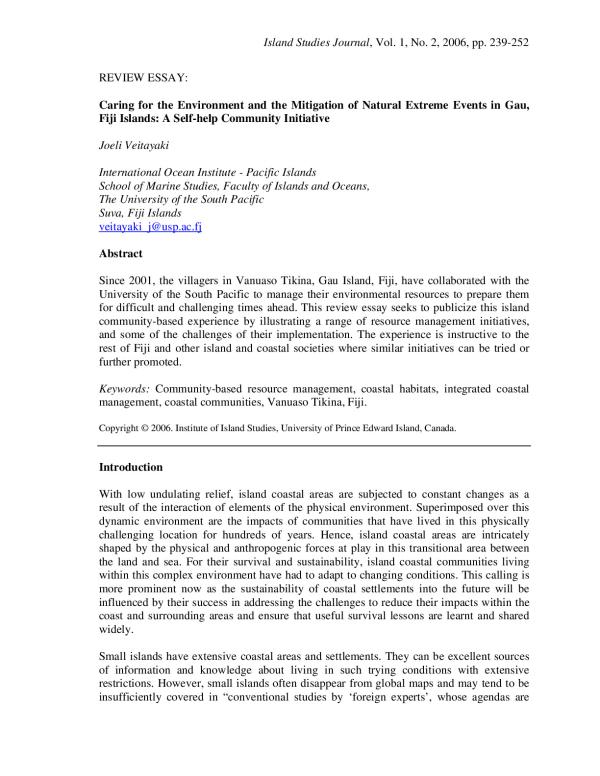 Island Studies Journal, Vol. 1, No. 2, 2006, pp. 239-252

REVIEW ESSAY:

Caring for the Environment and the Mitigation of Natural Extreme Events in Gau, Fiji Islands: A Self-help Community Initiative

Joeli Veitayaki

International Ocean Institute - Pacific Islands
School of Marine Studies, Faculty of Islands and Oceans,
The University of the South Pacific
Suva, Fiji Islands
veitayaki_j@usp.ac.fj

Abstract

Since 2001, the villagers in Vanuaso Tikina, Gau Island, Fiji, have collaborated with the University of the South Pacific to manage their environmental resources to prepare them for difficult and challenging times ahead. This review essay seeks to publicize this island community-based experience by illustrating a range of resource management initiatives, and some of the challenges of their implementation. The experience is instructive to the rest of Fiji and other island and coastal societies where similar initiatives can be tried or further promoted.

Keywords: Community-based resource management, coastal habitats, integrated coastal management, coastal communities, Vanuaso Tikina, Fiji.

Copyright © 2006. Institute of Island Studies, University of Prince Edward Island, Canada.

Introduction

With low undulating relief, island coastal areas are subjected to constant changes as a result of the interaction of elements of the physical environment. Superimposed over this dynamic environment are the impacts of communities that have lived in this physically challenging location for hundreds of years. Hence, island coastal areas are intricately shaped by the physical and anthropogenic forces at play in this transitional area between the land and sea. For their survival and sustainability, island coastal communities living within this complex environment have had to adapt to changing conditions. This calling is more prominent now as the sustainability of coastal settlements into the future will be influenced by their success in addressing the challenges to reduce their impacts within the coast and surrounding areas and ensure that useful survival lessons are learnt and shared widely.

Small islands have extensive coastal areas and settlements. They can be excellent sources of information and knowledge about living in such trying conditions with extensive restrictions. However, small islands often disappear from global maps and may tend to be insufficiently covered in "conventional studies by 'foreign experts', whose agendas are